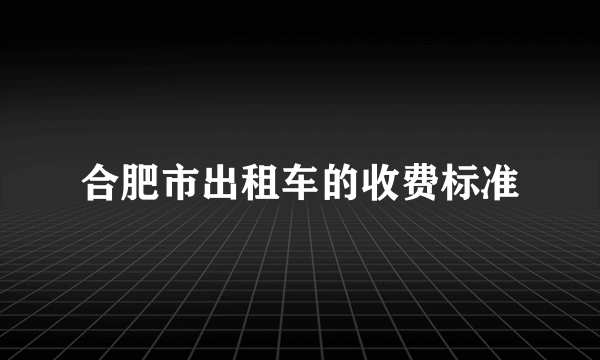 合肥市出租车的收费标准